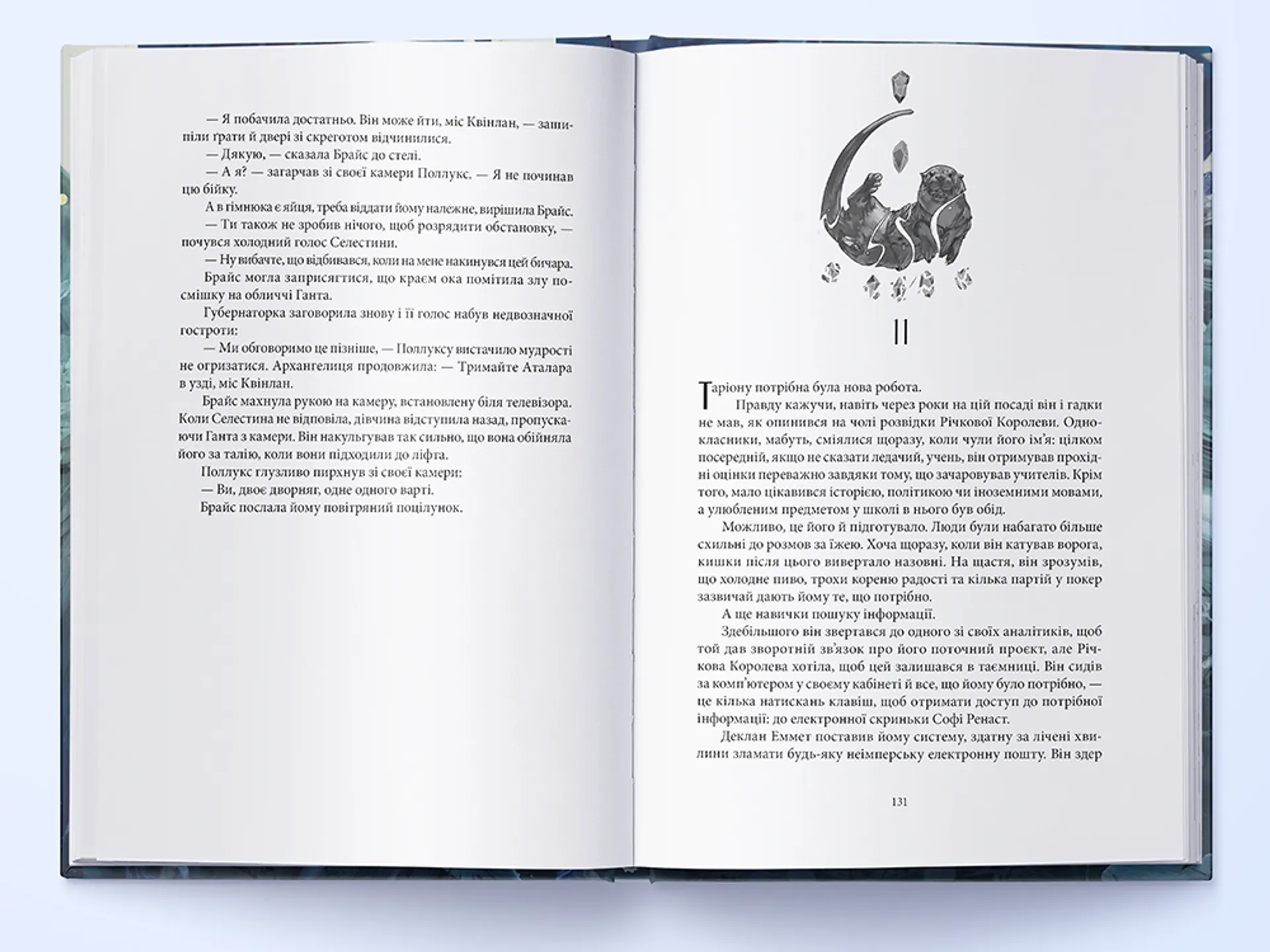 — Я побачила достатньо. Він може йти, міс Квінлан, — зашипіли ґрати й двері зі скреготом відчинилися.

— Дякую, — сказала Брайс до стелі.

— А я? — загарчав зі своєї камери Поллукс. — Я не починав цю бійку.

А в гімнюка є яйця, треба віддати йому належне, вирішила Брайс.

— Ти також не зробив нічого, щоб розрядити обстановку, — почувся холодний голос Селестини.

— Ну вибачте, що відбивався, коли на мене накинувся цей бичара.

Брайс могла заприсягтися, що краєм ока помітила злу посмішку на обличчі Ганта.

Губернаторка заговорила знову і її голос набув недвозначної гостроти:

— Ми обговоримо це пізніше, — Поллуксу вистачило мудрості не огризатися. Архангелиця продовжила: — Тримайте Аталара в узді, міс Квінлан.

Брайс махнула рукою на камеру, встановлену біля телевізора. Коли Селестина не відповіла, дівчина відступила назад, пропускаючи Ганта з камери. Він накульгував так сильно, що вона обійняла його за талію, коли вони підходили до ліфта.

Поллукс глузливо пирхнув зі своєї камери:

— Ви, двоє дворняг, одне одного варті.

Брайс послала йому повітряний поцілунок.

11

Таріону потрібна була нова робота.

Правду кажучи, навіть через роки на цій посаді він і гадки не мав, як опинився на чолі розвідки Річкової Королеви. Однокласники, мабуть, сміялися щоразу, коли чули його ім'я: цілком посередній, якщо не сказати ледачий, учень, він отримував прохідні оцінки переважно завдяки тому, що зачаровував учителів. Крім того, мало цікавився історією, політикою чи іноземними мовами, а улюбленим предметом у школі в нього був обід.

Можливо, це його й підготувало. Люди були набагато більше схильні до розмов за їжею. Хоча щоразу, коли він катував ворога, кишки після цього вивертало назовні. На щастя, він зрозумів, що холодне пиво, трохи кореню радості та кілька партій у покер зазвичай дають йому те, що потрібно.

А ще навички пошуку інформації.

Здебільшого він звертався до одного зі своїх аналітиків, щоб той дав зворотній зв'язок про його поточний проєкт, але Річкова Королева хотіла, щоб цей залишався в таємниці. Він сидів за комп'ютером у своєму кабінеті й все, що йому було потрібно, — це кілька натискань клавіш, щоб отримати доступ до потрібної інформації: до електронної скриньки Софі Ренаст.

Деклан Еммет поставив йому систему, здатну за лічені хвилини зламати будь-яку неімперську електронну пошту. Він здер

131